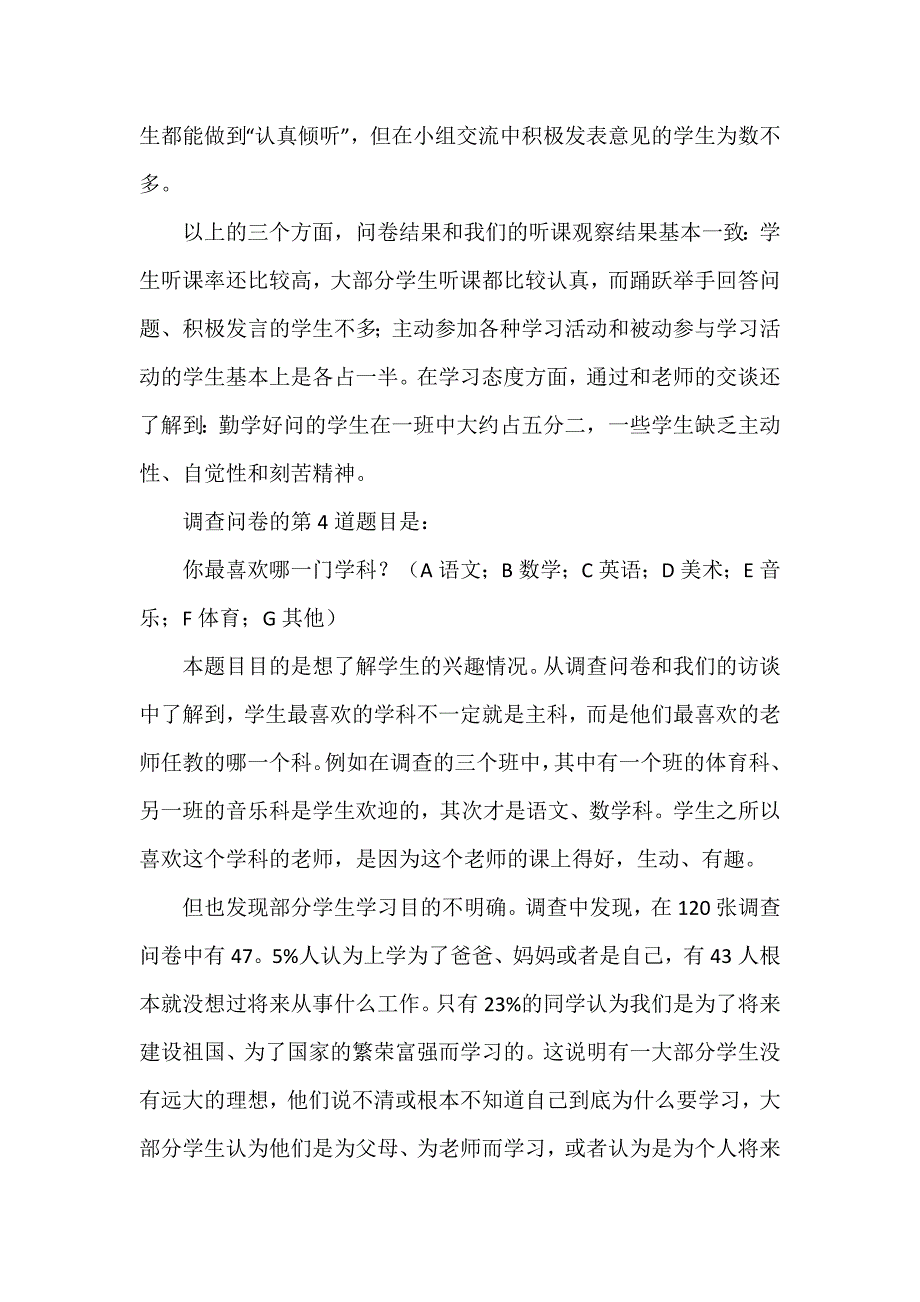 生都能做到“认真倾听”，但在小组交流中积极发表意见的学生为数不多。

以上的三个方面，问卷结果和我们的听课观察结果基本一致：学生听课率还比较高，大部分学生听课都比较认真，而踊跃举手回答问题、积极发言的学生不多；主动参加各种学习活动和被动参与学习活动的学生基本上是各占一半。在学习态度方面，通过和老师的交谈还了解到：勤学好问的学生在一班中大约占五分二，一些学生缺乏主动性、自觉性和刻苦精神。

调查问卷的第 4 道题目是：

你最喜欢哪一门学科？（A 语文；B 数学；C 英语；D 美术；E 音乐；F 体育；G 其他）

本题目目的是想了解学生的兴趣情况。从调查问卷和我们的访谈中了解到，学生最喜欢的学科不一定就是主科，而是他们最喜欢的老师任教的哪一个科。例如在调查的三个班中，其中有一个班的体育科、另一班的音乐科是学生欢迎的，其次才是语文、数学科。学生之所以喜欢这个学科的老师，是因为这个老师的课上得好，生动、有趣。

但也发现部分学生学习目的不明确。调查中发现，在 120 张调查问卷中有 47。5%人认为上学为了爸爸、妈妈或者是自己，有 43 人根本就没想过将来从事什么工作。只有 23%的同学认为我们是为了将来建设祖国、为了国家的繁荣富强而学习的。这说明有一大部分学生没有远大的理想，他们说不清或根本不知道自己到底为什么要学习，大部分学生认为他们是为父母、为老师而学习，或者认为是为个人将来